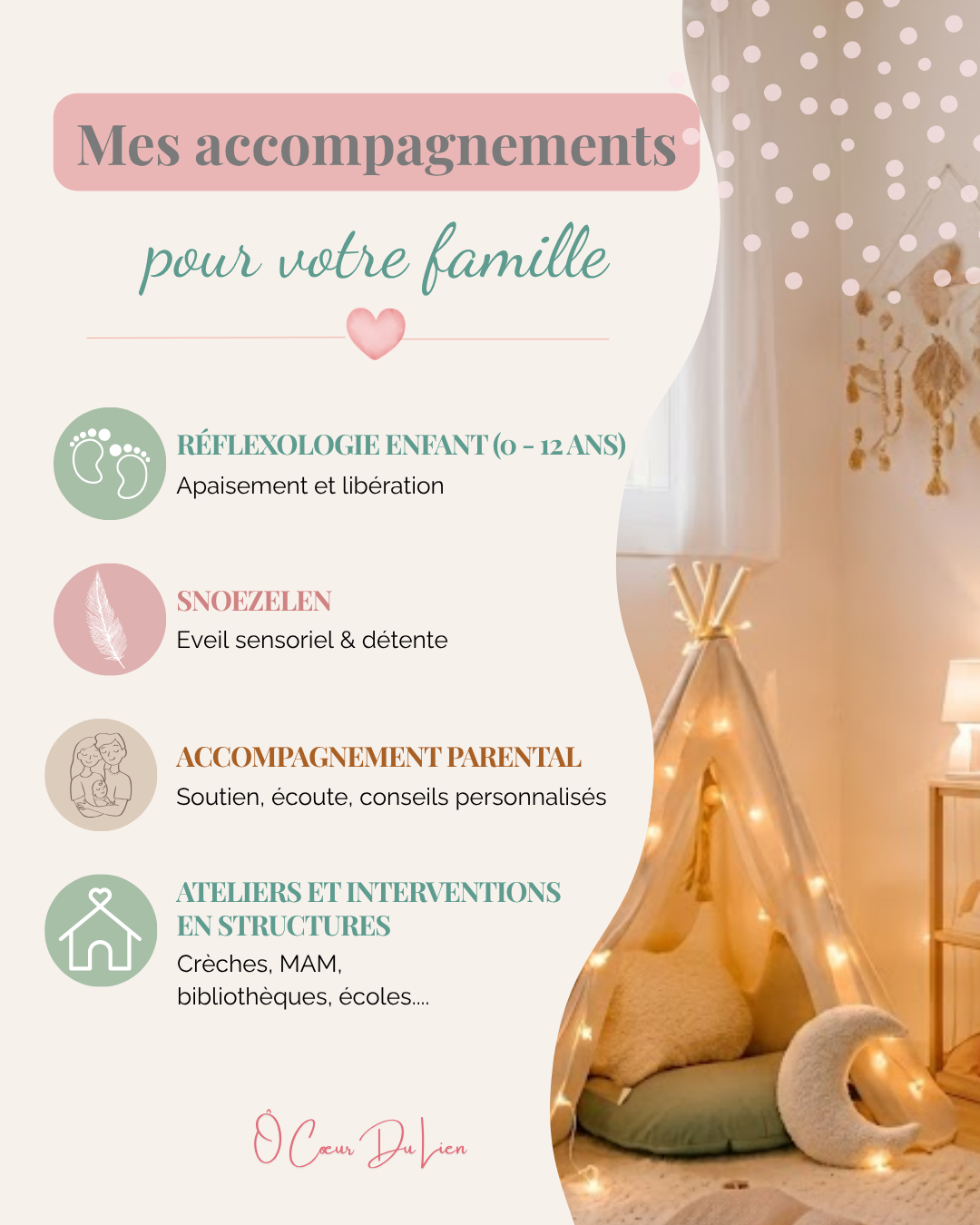 Mes accompagnements

pour votre famille

RÉFLEXOLOGIE ENFANT (0 - 12 ANS)
Apaisement et libération

SNOEZELEN
Eveil sensoriel & détente

ACCOMPAGNEMENT PARENTAL
Soutien, écoute, conseils personnalisés

ATELIERS ET INTERVENTIONS EN STRUCTURES
Crèches, MAM, bibliothèques, écoles....

Ô Cœur Du Lien